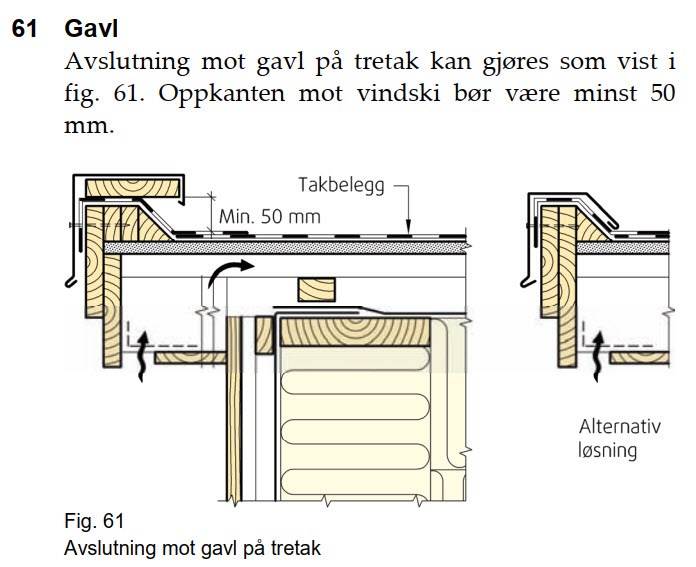 61 Gavl

Avslutning mot gavl på tretak kan gjøres som vist i fig. 61. Oppkanten mot vindski bør være minst 50 mm.

Takbelegg

Min. 50 mm

Alternativ løsning

Fig. 61
Avslutning mot gavl på tretak